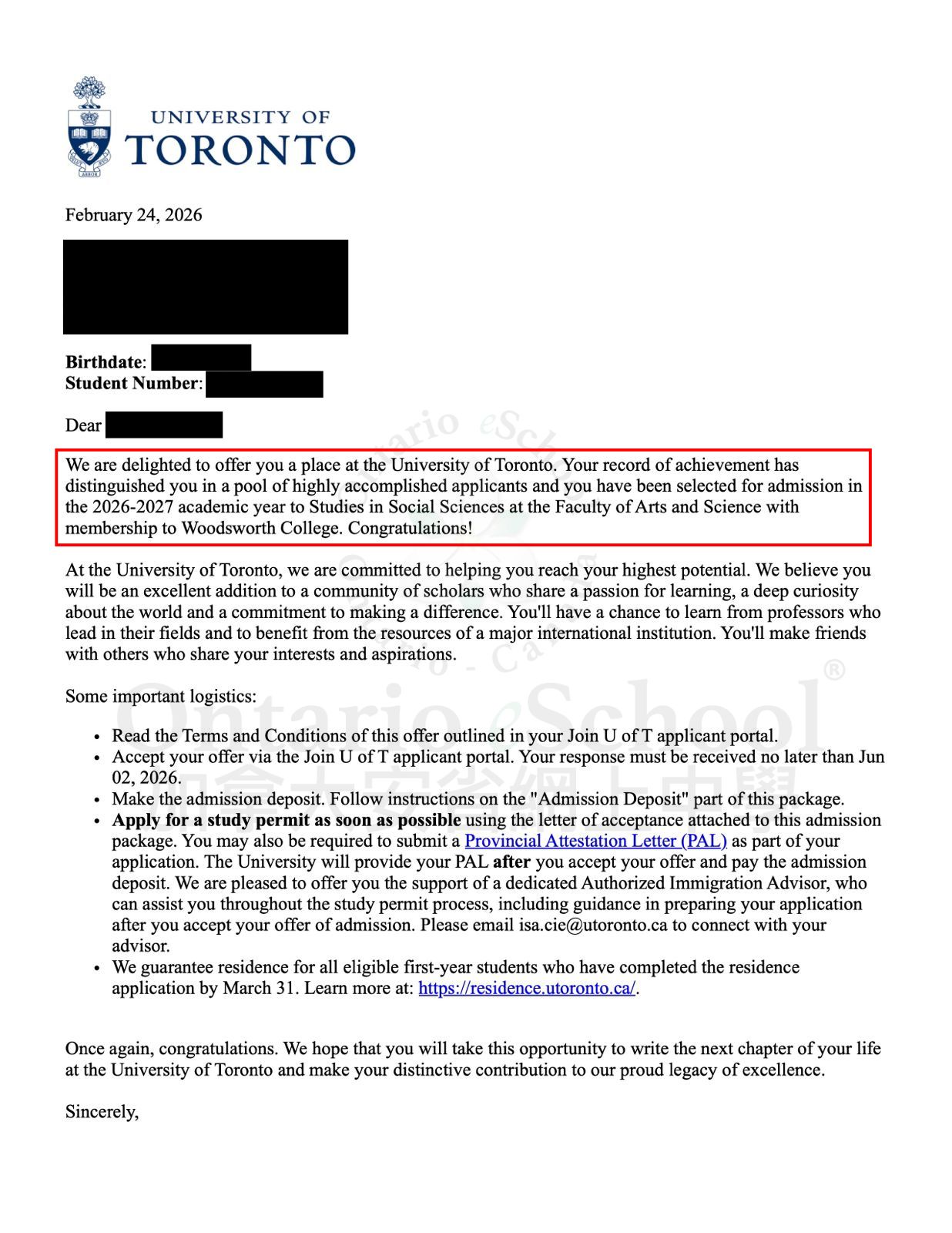 UNIVERSITY OF
TORONTO

February 24, 2026

**Birthdate**:
**Student Number**:

Dear

We are delighted to offer you a place at the University of Toronto. Your record of achievement has distinguished you in a pool of highly accomplished applicants and you have been selected for admission in the 2026-2027 academic year to Studies in Social Sciences at the Faculty of Arts and Science with membership to Woodsworth College. Congratulations!

At the University of Toronto, we are committed to helping you reach your highest potential. We believe you will be an excellent addition to a community of scholars who share a passion for learning, a deep curiosity about the world and a commitment to making a difference. You'll have a chance to learn from professors who lead in their fields and to benefit from the resources of a major international institution. You'll make friends with others who share your interests and aspirations.

Some important logistics:

- Read the Terms and Conditions of this offer outlined in your Join U of T applicant portal.
- Accept your offer via the Join U of T applicant portal. Your response must be received no later than Jun 02, 2026.
- Make the admission deposit. Follow instructions on the "Admission Deposit" part of this package.
- **Apply for a study permit as soon as possible** using the letter of acceptance attached to this admission package. You may also be required to submit a Provincial Attestation Letter (PAL) as part of your application. The University will provide your PAL **after** you accept your offer and pay the admission deposit. We are pleased to offer you the support of a dedicated Authorized Immigration Advisor, who can assist you throughout the study permit process, including guidance in preparing your application after you accept your offer of admission. Please email isa.cie@utoronto.ca to connect with your advisor.
- We guarantee residence for all eligible first-year students who have completed the residence application by March 31. Learn more at: https://residence.utoronto.ca/.

Once again, congratulations. We hope that you will take this opportunity to write the next chapter of your life at the University of Toronto and make your distinctive contribution to our proud legacy of excellence.

Sincerely,

Ontario eSchool®